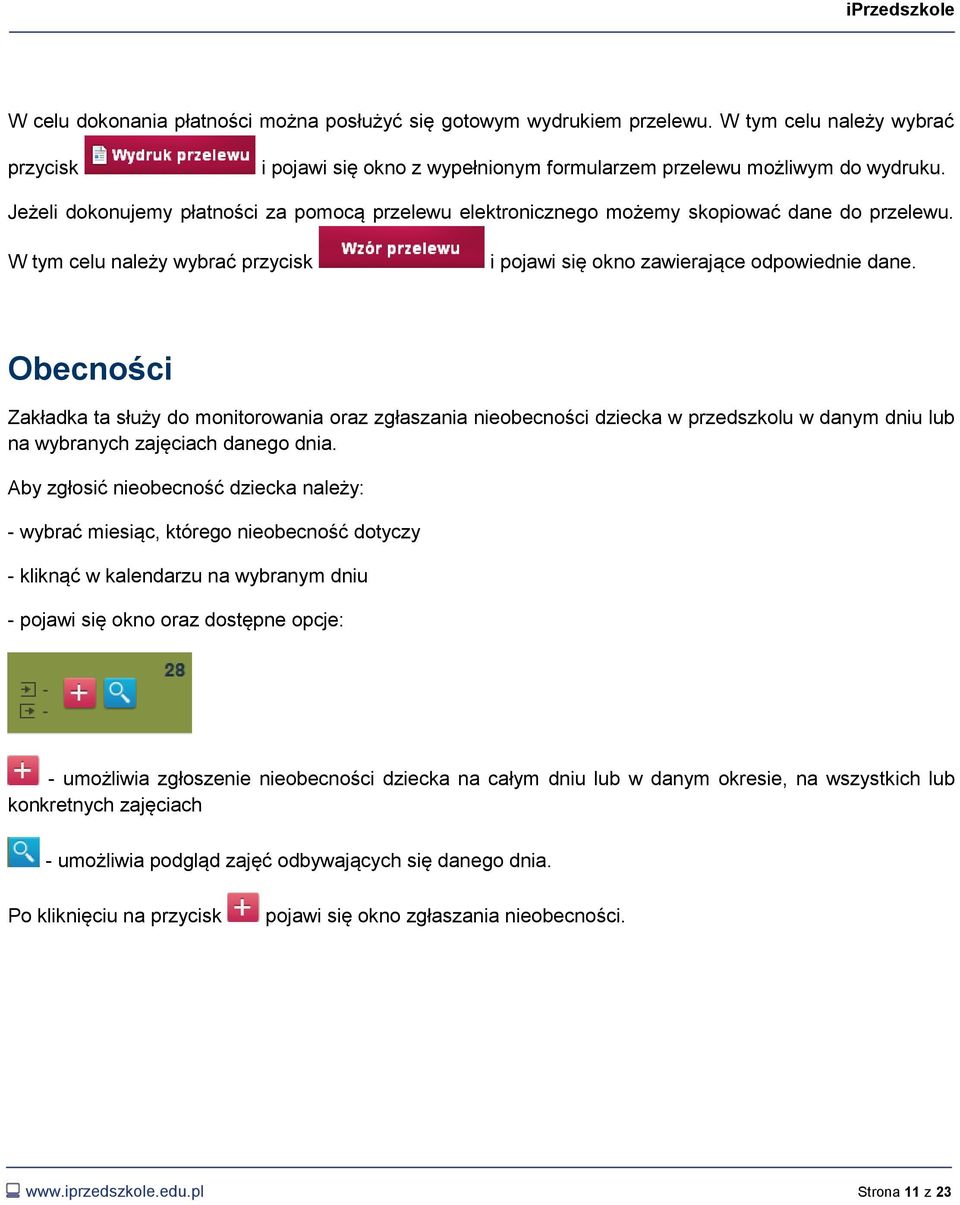 iPrzedszkole

W celu dokonania płatności można posłużyć się gotowym wydrukiem przelewu. W tym celu należy wybrać przycisk Wydruk przelewu i pojawi się okno z wypełnionym formularzem przelewu możliwym do wydruku. Jeżeli dokonujemy płatności za pomocą przelewu elektronicznego możemy skopiować dane do przelewu. W tym celu należy wybrać przycisk Wzór przelewu i pojawi się okno zawierające odpowiednie dane.

Obecności

Zakładka ta służy do monitorowania oraz zgłaszania nieobecności dziecka w przedszkolu w danym dniu lub na wybranych zajęciach danego dnia.

Aby zgłosić nieobecność dziecka należy:

- wybrać miesiąc, którego nieobecność dotyczy

- kliknąć w kalendarzu na wybranym dniu

- pojawi się okno oraz dostępne opcje:

28
-
-

- umożliwia zgłoszenie nieobecności dziecka na całym dniu lub w danym okresie, na wszystkich lub konkretnych zajęciach

- umożliwia podgląd zajęć odbywających się danego dnia.

Po kliknięciu na przycisk pojawi się okno zgłaszania nieobecności.

www.iprzedszkole.edu.pl

Strona 11 z 23